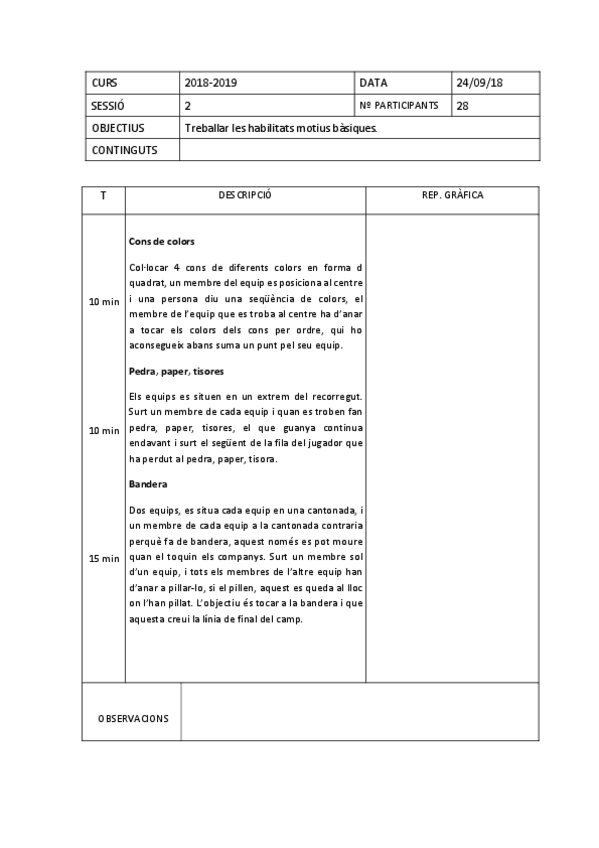 | CURS | 2018-2019 | DATA | 24/09/18 |
|---|---|---|---|
| SESSIÓ | 2 | Nº PARTICIPANTS | 28 |
| OBJECTIUS | Treballar les habilitats motius bàsiques. | | |
| CONTINGUTS | | | |

| T | DESCRIPCIÓ | REP. GRÀFICA |
|---|---|---|
| 10 min | **Cons de colors** Col·locar 4 cons de diferents colors en forma d quadrat, un membre del equip es posiciona al centre i una persona diu una seqüència de colors, el membre de l'equip que es troba al centre ha d'anar a tocar els colors dels cons per ordre, qui ho aconsegueix abans suma un punt pel seu equip. | |
| 10 min | **Pedra, paper, tisores** Els equips es situen en un extrem del recorregut. Surt un membre de cada equip i quan es troben fan pedra, paper, tisores, el que guanya continua endavant i surt el següent de la fila del jugador que ha perdut al pedra, paper, tisora. | |
| 15 min | **Bandera** Dos equips, es situa cada equip en una cantonada, i un membre de cada equip a la cantonada contraria perquè fa de bandera, aquest només es pot moure quan el toquin els companys. Surt un membre sol d'un equip, i tots els membres de l'altre equip han d'anar a pillar-lo, si el pillen, aquest es queda al lloc on l'han pillat. L'objectiu és tocar a la bandera i que aquesta creui la línia de final del camp. | |

| OBSERVACIONS | |
|---|---|